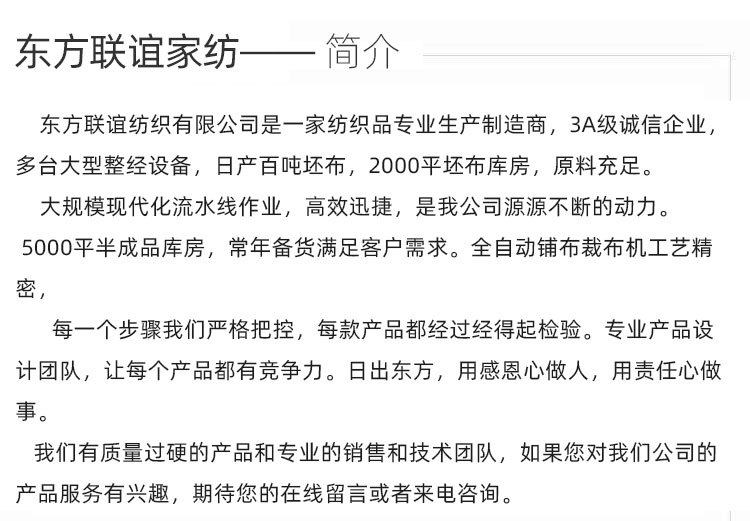 东方联谊家纺—— 简介

东方联谊纺织有限公司是一家纺织品专业生产制造商，3A级诚信企业，多台大型整经设备，日产百吨坯布，2000平坯布库房，原料充足。

大规模现代化流水线作业，高效迅捷，是我公司源源不断的动力。

5000平半成品库房，常年备货满足客户需求。全自动铺布裁布机工艺精密，

每一个步骤我们严格把控，每款产品都经过经得起检验。专业产品设计团队，让每个产品都有竞争力。日出东方，用感恩心做人，用责任心做事。

我们有质量过硬的产品和专业的销售和技术团队，如果您对我们公司的产品服务有兴趣，期待您的在线留言或者来电咨询。